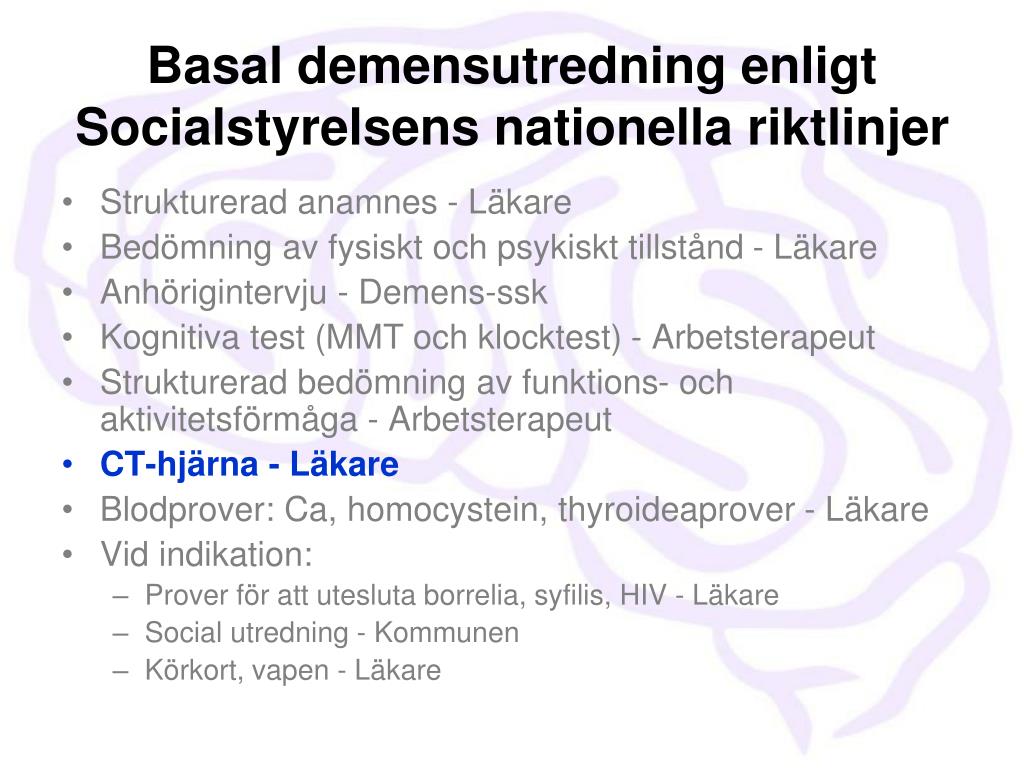 Basal demensutredning enligt Socialstyrelsens nationella riktlinjer

• Strukturerad anamnes - Läkare
• Bedömning av fysiskt och psykiskt tillstånd - Läkare
• Anhörigintervju - Demens-ssk
• Kognitiva test (MMT och klocktest) - Arbetsterapeut
• Strukturerad bedömning av funktions- och aktivitetsförmåga - Arbetsterapeut
• CT-hjärna - Läkare
• Blodprover: Ca, homocystein, thyroideaprover - Läkare
• Vid indikation:
– Prover för att utesluta borrelia, syfilis, HIV - Läkare
– Social utredning - Kommunen
– Körkort, vapen - Läkare